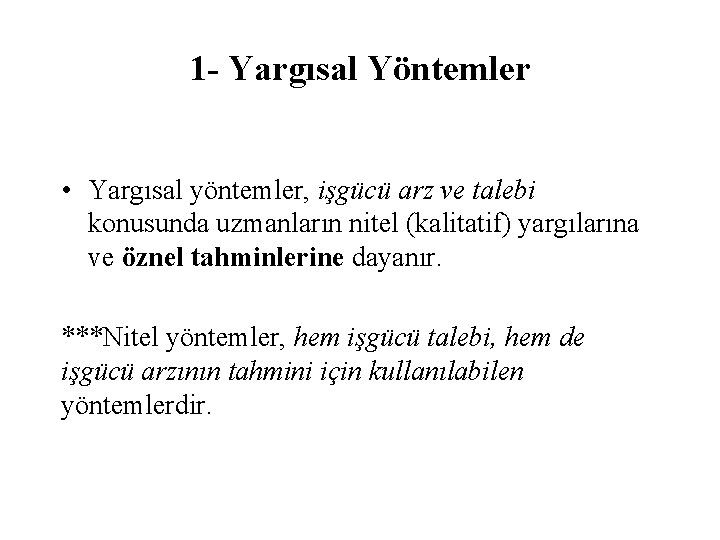 1- Yargısal Yöntemler

• Yargısal yöntemler, işgücü arz ve talebi konusunda uzmanların nitel (kalitatif) yargılarına ve öznel tahminlerine dayanır.

***Nitel yöntemler, hem işgücü talebi, hem de işgücü arzının tahmini için kullanılabilen yöntemlerdir.